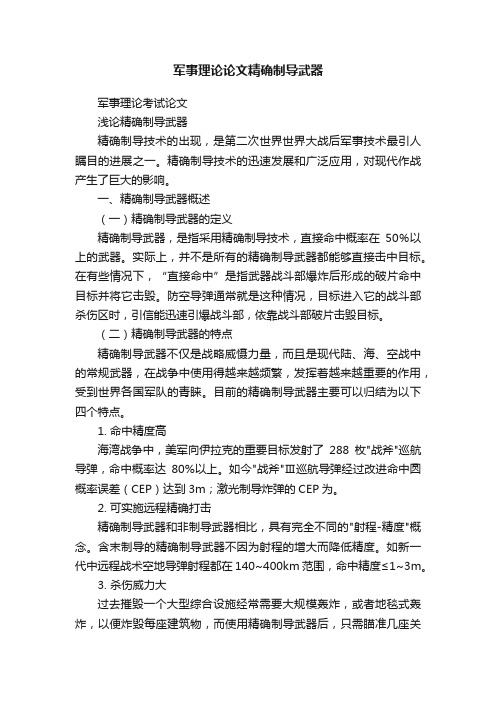 军事理论论文精确制导武器

军事理论考试论文

浅论精确制导武器

精确制导技术的出现，是第二次世界世界大战后军事技术最引人瞩目的进展之一。精确制导技术的迅速发展和广泛应用，对现代作战产生了巨大的影响。

一、精确制导武器概述

（一）精确制导武器的定义

精确制导武器，是指采用精确制导技术，直接命中概率在 50%以上的武器。实际上，并不是所有的精确制导武器都能够直接击中目标。在有些情况下，“直接命中”是指武器战斗部爆炸后形成的破片命中目标并将它击毁。防空导弹通常就是这种情况，目标进入它的战斗部杀伤区时，引信能迅速引爆战斗部，依靠战斗部破片击毁目标。

（二）精确制导武器的特点

精确制导武器不仅是战略威慑力量，而且是现代陆、海、空战中的常规武器，在战争中使用得越来越频繁，发挥着越来越重要的作用，受到世界各国军队的青睐。目前的精确制导武器主要可以归结为以下四个特点。

1. 命中精度高

海湾战争中，美军向伊拉克的重要目标发射了 288 枚"战斧"巡航导弹，命中概率达 80%以上。如今"战斧"Ⅲ巡航导弹经过改进命中圆概率误差（CEP）达到 3m；激光制导炸弹的 CEP 为。

2. 可实施远程精确打击

精确制导武器和非制导武器相比，具有完全不同的"射程-精度"概念。含末制导的精确制导武器不因为射程的增大而降低精度。如新一代中远程战术空地导弹射程都在 140~400km 范围，命中精度≤1~3m。

3. 杀伤威力大

过去摧毁一个大型综合设施经常需要大规模轰炸，或者地毯式轰炸，以便炸毁每座建筑物，而使用精确制导武器后，只需瞄准几座关